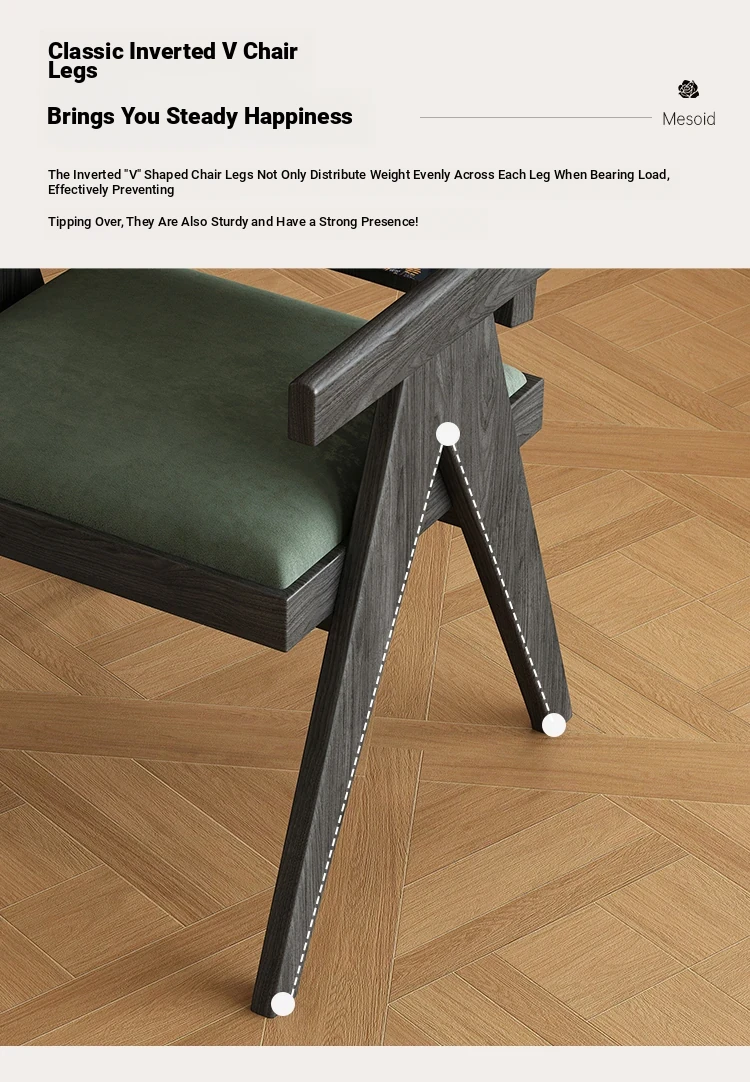 Classic Inverted V Chair Legs

Brings You Steady Happiness

Mesoid

The Inverted "V" Shaped Chair Legs Not Only Distribute Weight Evenly Across Each Leg When Bearing Load, Effectively Preventing

Tipping Over, They Are Also Sturdy and Have a Strong Presence!